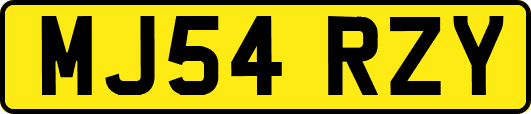 MJ54 RZY